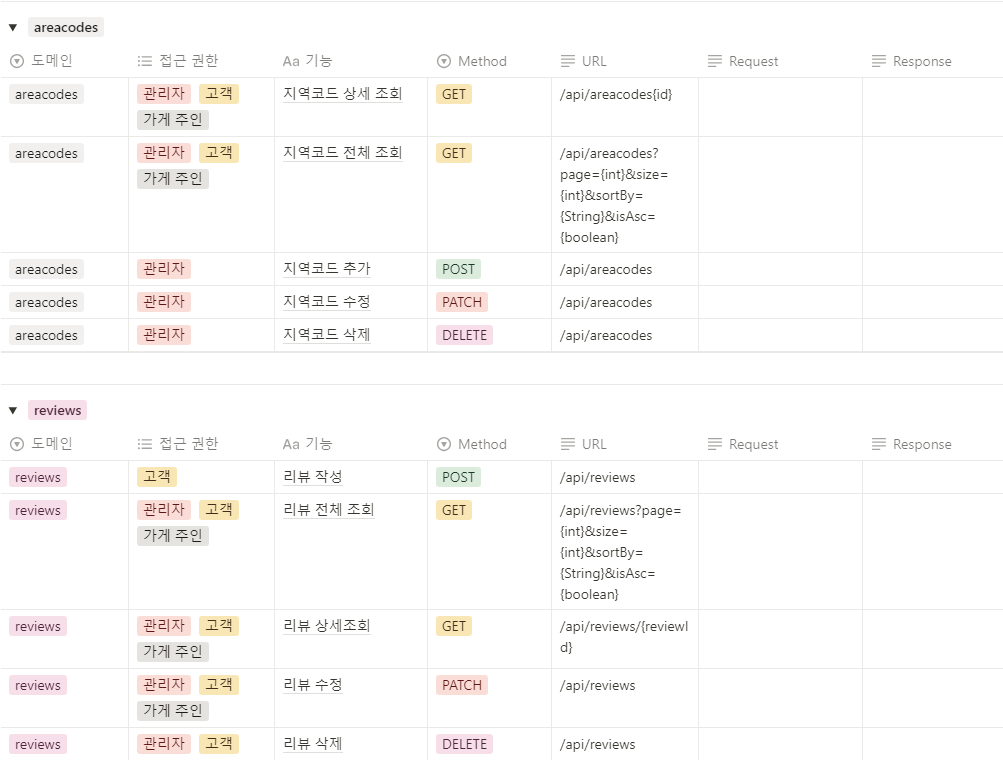 areacodes

| 도메인 | 접근 권한 | Aa 기능 | Method | URL | Request | Response |
|---|---|---|---|---|---|---|
| areacodes | 관리자 고객 가게 주인 | 지역코드 상세 조회 | GET | /api/areacodes{id} | | |
| areacodes | 관리자 고객 가게 주인 | 지역코드 전체 조회 | GET | /api/areacodes?page={int}&size={int}&sortBy={String}&isAsc={boolean} | | |
| areacodes | 관리자 | 지역코드 추가 | POST | /api/areacodes | | |
| areacodes | 관리자 | 지역코드 수정 | PATCH | /api/areacodes | | |
| areacodes | 관리자 | 지역코드 삭제 | DELETE | /api/areacodes | | |

reviews

| 도메인 | 접근 권한 | Aa 기능 | Method | URL | Request | Response |
|---|---|---|---|---|---|---|
| reviews | 고객 | 리뷰 작성 | POST | /api/reviews | | |
| reviews | 관리자 고객 가게 주인 | 리뷰 전체 조회 | GET | /api/reviews?page={int}&size={int}&sortBy={String}&isAsc={boolean} | | |
| reviews | 관리자 고객 가게 주인 | 리뷰 상세조회 | GET | /api/reviews/{reviewId} | | |
| reviews | 관리자 고객 가게 주인 | 리뷰 수정 | PATCH | /api/reviews | | |
| reviews | 관리자 고객 | 리뷰 삭제 | DELETE | /api/reviews | | |